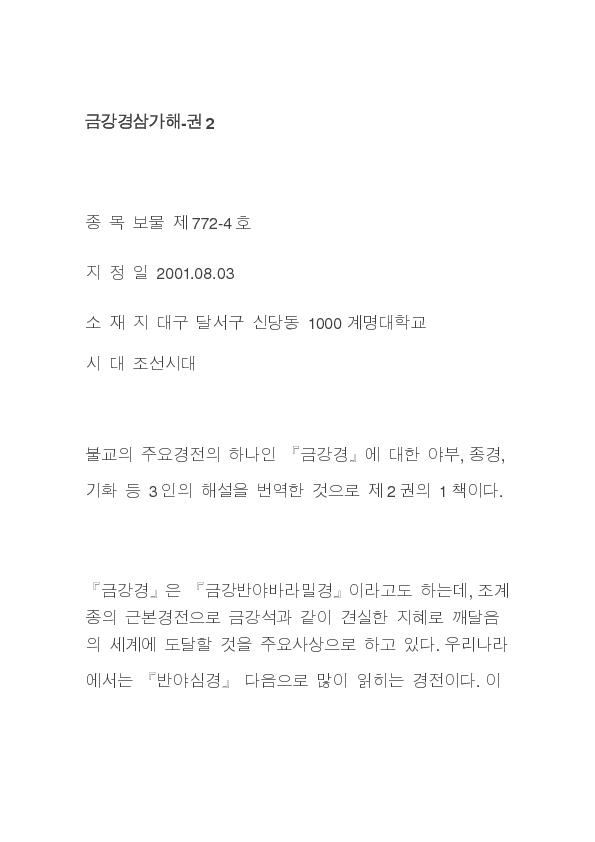 금강경삼가해-권2

종 목 보물 제772-4호

지 정 일 2001.08.03

소 재 지 대구 달서구 신당동 1000 계명대학교

시 대 조선시대

불교의 주요경전의 하나인 『금강경』에 대한 야부, 종경, 기화 등 3인의 해설을 번역한 것으로 제2권의 1책이다.

『금강경』은 『금강반야바라밀경』이라고도 하는데, 조계종의 근본경전으로 금강석과 같이 견실한 지혜로 깨달음의 세계에 도달할 것을 주요사상으로 하고 있다. 우리나라에서는 『반야심경』 다음으로 많이 읽히는 경전이다. 이